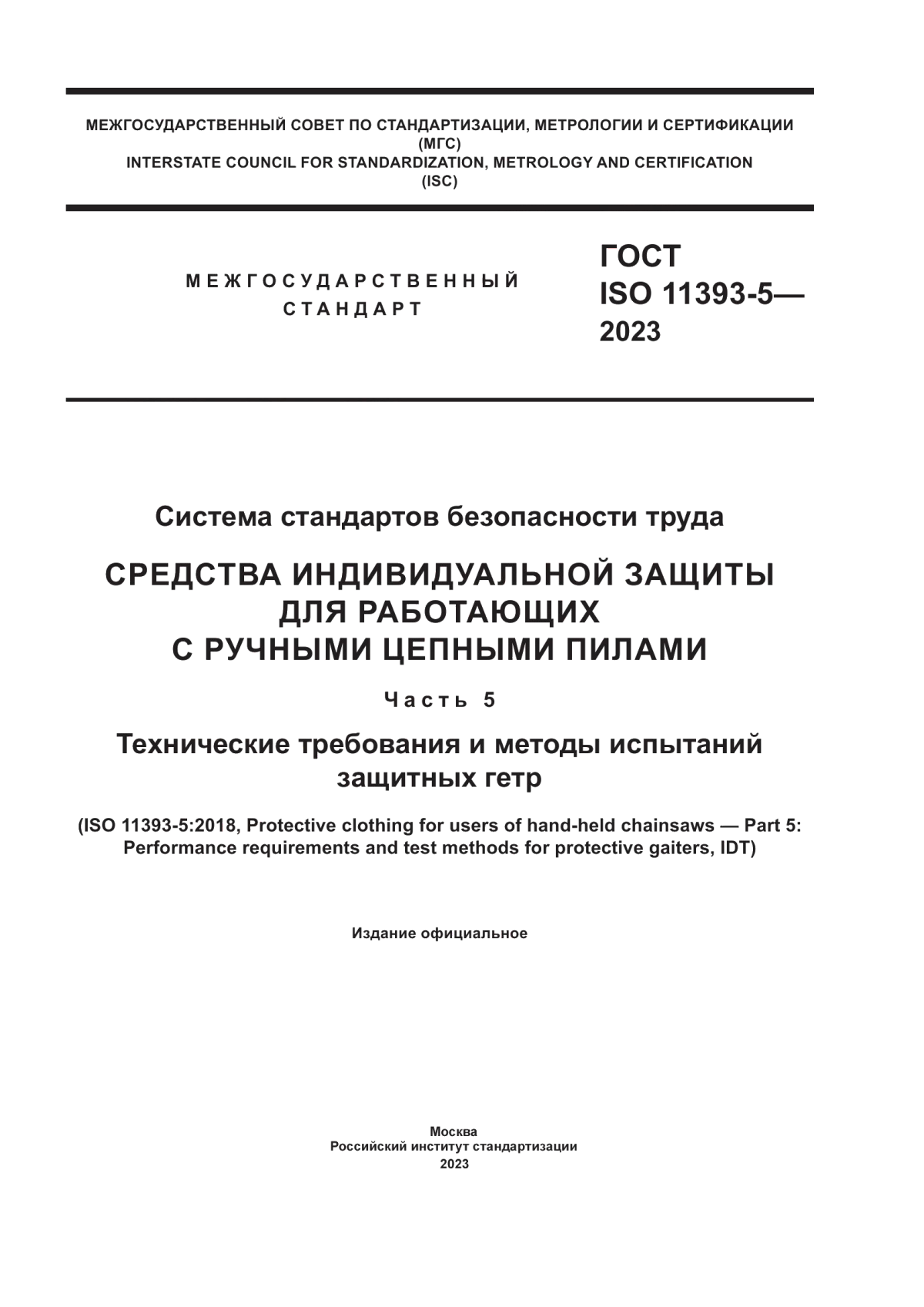 МЕЖГОСУДАРСТВЕННЫЙ СОВЕТ ПО СТАНДАРТИЗАЦИИ, МЕТРОЛОГИИ И СЕРТИФИКАЦИИ
(МГС)
INTERSTATE COUNCIL FOR STANDARDIZATION, METROLOGY AND CERTIFICATION
(ISC)

МЕЖГОСУДАРСТВЕННЫЙ
СТАНДАРТ

ГОСТ
ISO 11393-5—
2023

Система стандартов безопасности труда

СРЕДСТВА ИНДИВИДУАЛЬНОЙ ЗАЩИТЫ ДЛЯ РАБОТАЮЩИХ С РУЧНЫМИ ЦЕПНЫМИ ПИЛАМИ

Часть 5

Технические требования и методы испытаний защитных гетр

(ISO 11393-5:2018, Protective clothing for users of hand-held chainsaws — Part 5: Performance requirements and test methods for protective gaiters, IDT)

Издание официальное

Москва
Российский институт стандартизации
2023